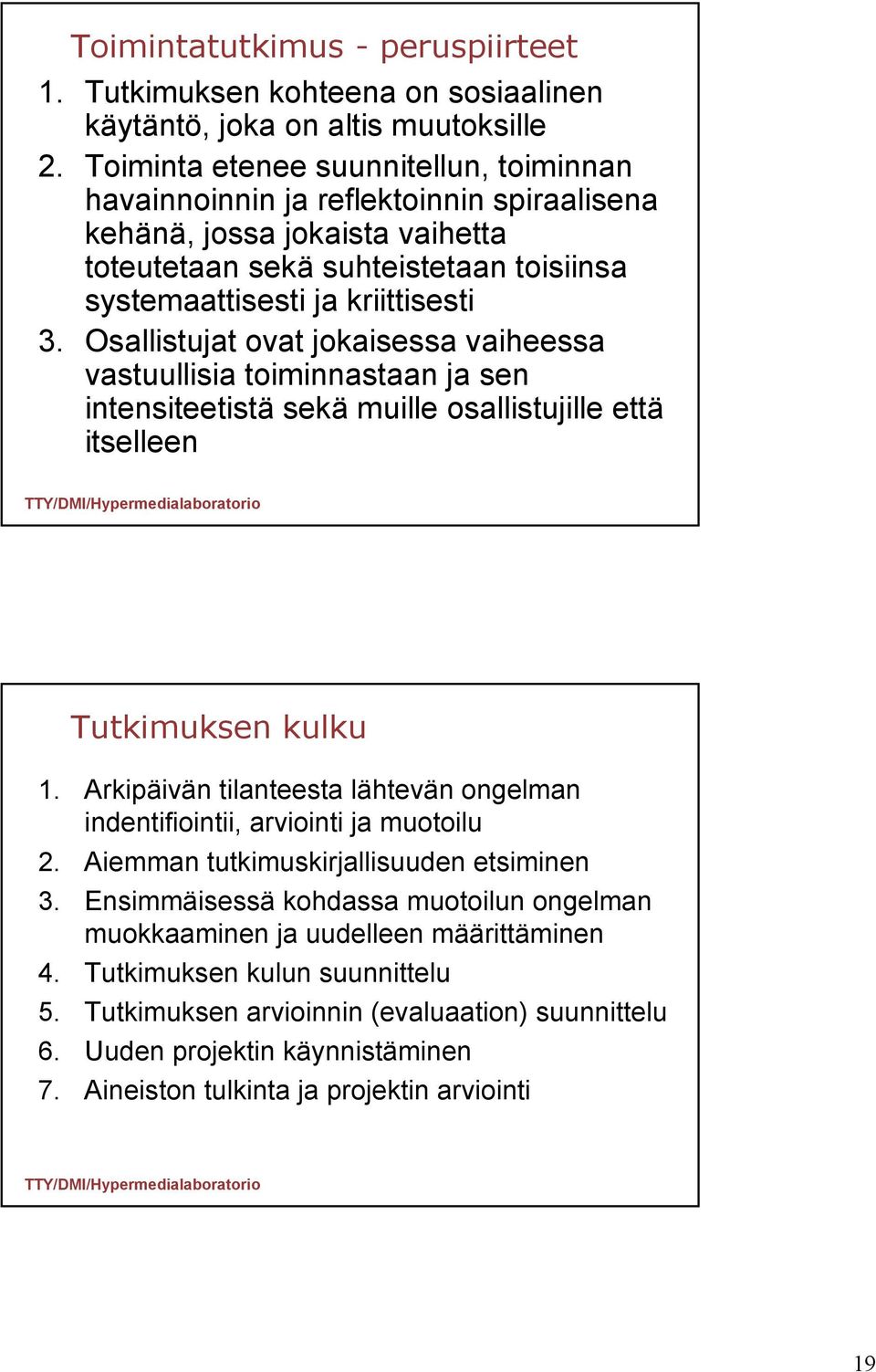 Toimintatutkimus - peruspiirteet

1. Tutkimuksen kohteena on sosiaalinen käytäntö, joka on altis muutoksille
2. Toiminta etenee suunnitellun, toiminnan havainnoinnin ja reflektoinnin spiraalisena kehänä, jossa jokaista vaihetta toteutetaan sekä suhteistetaan toisiinsa systemaattisesti ja kriittisesti
3. Osallistujat ovat jokaisessa vaiheessa vastuullisia toiminnastaan ja sen intensiteetistä sekä muille osallistujille että itselleen

TTY/DMI/Hypermedialaboratorio

Tutkimuksen kulku

1. Arkipäivän tilanteesta lähtevän ongelman indentifiointii, arviointi ja muotoilu
2. Aiemman tutkimuskirjallisuuden etsiminen
3. Ensimmäisessä kohdassa muotoilun ongelman muokkaaminen ja uudelleen määrittäminen
4. Tutkimuksen kulun suunnittelu
5. Tutkimuksen arvioinnin (evaluaation) suunnittelu
6. Uuden projektin käynnistäminen
7. Aineiston tulkinta ja projektin arviointi

TTY/DMI/Hypermedialaboratorio

19